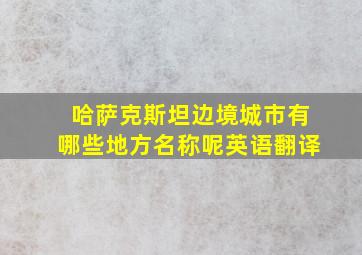 哈萨克斯坦边境城市有哪些地方名称呢英语翻译